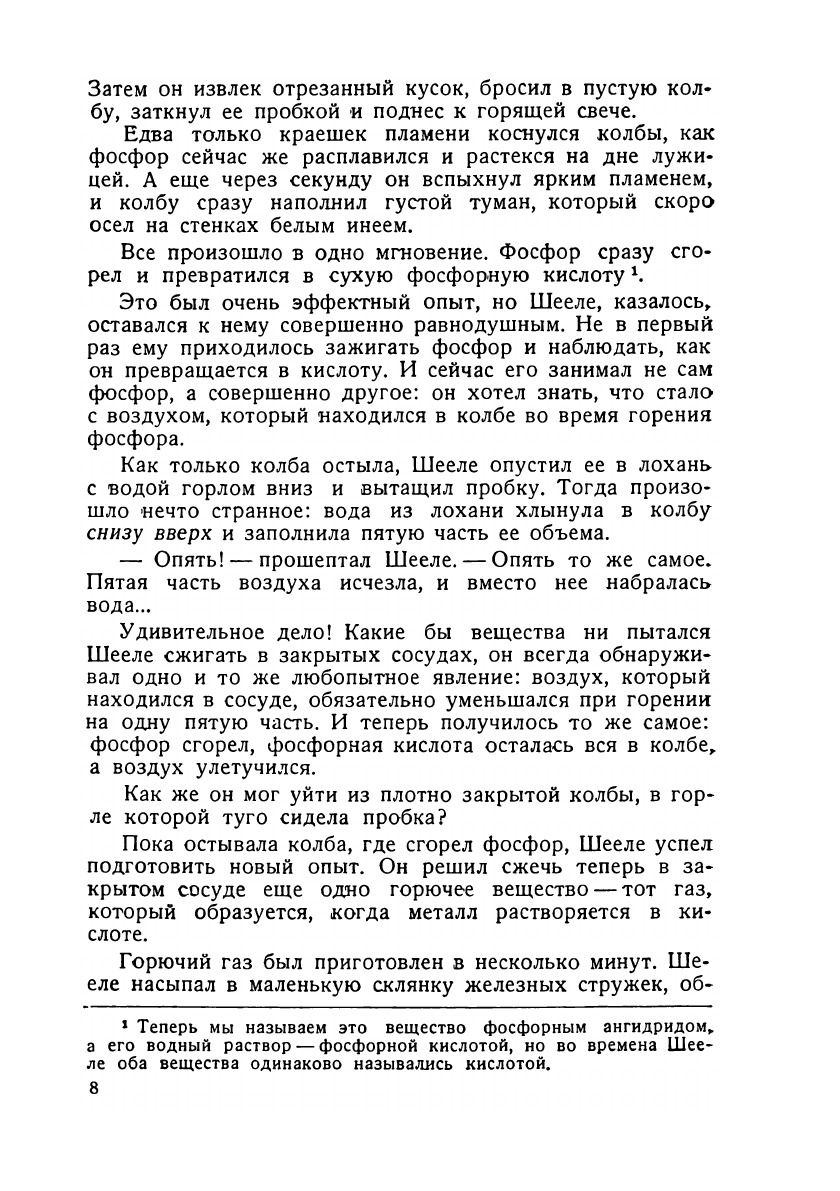 Затем он извлек отрезанный кусок, бросил в пустую колбу, заткнул ее пробкой и поднес к горящей свече.

Едва только краешек пламени коснулся колбы, как фосфор сейчас же расплавился и растекся на дне лужицей. А еще через секунду он вспыхнул ярким пламенем, и колбу сразу наполнил густой туман, который скоро осел на стенках белым инеем.

Все произошло в одно мгновение. Фосфор сразу сгорел и превратился в сухую фосфорную кислоту $^1$.

Это был очень эффектный опыт, но Шееле, казалось, оставался к нему совершенно равнодушным. Не в первый раз ему приходилось зажигать фосфор и наблюдать, как он превращается в кислоту. И сейчас его занимал не сам фосфор, а совершенно другое: он хотел знать, что стало с воздухом, который находился в колбе во время горения фосфора.

Как только колба остыла, Шееле опустил ее в лохань с водой горлом вниз и вытащил пробку. Тогда произошло нечто странное: вода из лохани хлынула в колбу снизу вверх и заполнила пятую часть ее объема.

— Опять! — прошептал Шееле. — Опять то же самое. Пятая часть воздуха исчезла, и вместо нее набралась вода...

Удивительное дело! Какие бы вещества ни пытался Шееле сжигать в закрытых сосудах, он всегда обнаруживал одно и то же любопытное явление: воздух, который находился в сосуде, обязательно уменьшался при горении на одну пятую часть. И теперь получилось то же самое: фосфор сгорел, фосфорная кислота осталась вся в колбе, а воздух улетучился.

Как же он мог уйти из плотно закрытой колбы, в горле которой туго сидела пробка?

Пока остывала колба, где сгорел фосфор, Шееле успел подготовить новый опыт. Он решил сжечь теперь в закрытом сосуде еще одно горючее вещество — тот газ, который образуется, когда металл растворяется в кислоте.

Горючий газ был приготовлен в несколько минут. Шееле насыпал в маленькую склянку железных стружек, об-

$^1$ Теперь мы называем это вещество фосфорным ангидридом, а его водный раствор — фосфорной кислотой, но во времена Шееле оба вещества одинаково назывались кислотой.

8